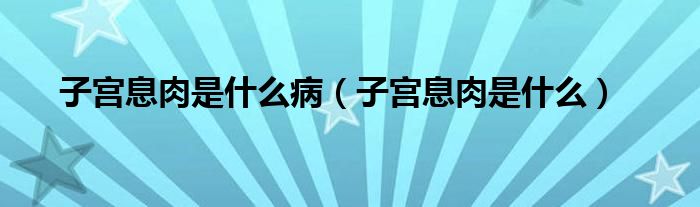 子宫息肉是什么病（子宫息肉是什么）